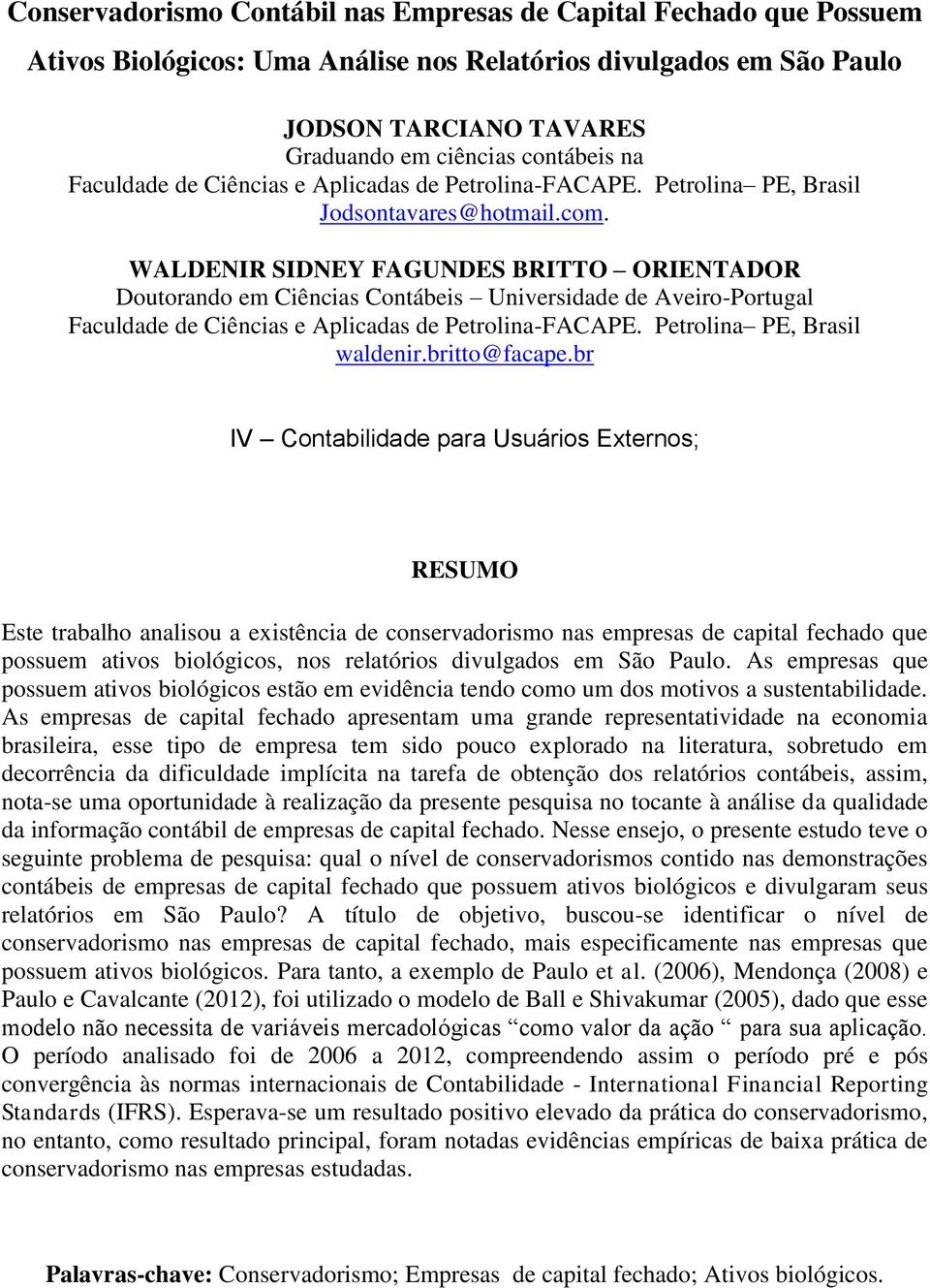 Conservadorismo Contábil nas Empresas de Capital Fechado que Possuem Ativos Biológicos: Uma Análise nos Relatórios divulgados em São Paulo

JODSON TARCIANO TAVARES
Graduando em ciências contábeis na
Faculdade de Ciências e Aplicadas de Petrolina-FACAPE. Petrolina– PE, Brasil
Jodsontavares@hotmail.com.

WALDENIR SIDNEY FAGUNDES BRITTO – ORIENTADOR
Doutorando em Ciências Contábeis – Universidade de Aveiro-Portugal
Faculdade de Ciências e Aplicadas de Petrolina-FACAPE. Petrolina– PE, Brasil
waldenir.britto@facape.br

IV – Contabilidade para Usuários Externos;

RESUMO

Este trabalho analisou a existência de conservadorismo nas empresas de capital fechado que possuem ativos biológicos, nos relatórios divulgados em São Paulo. As empresas que possuem ativos biológicos estão em evidência tendo como um dos motivos a sustentabilidade. As empresas de capital fechado apresentam uma grande representatividade na economia brasileira, esse tipo de empresa tem sido pouco explorado na literatura, sobretudo em decorrência da dificuldade implícita na tarefa de obtenção dos relatórios contábeis, assim, nota-se uma oportunidade à realização da presente pesquisa no tocante à análise da qualidade da informação contábil de empresas de capital fechado. Nesse ensejo, o presente estudo teve o seguinte problema de pesquisa: qual o nível de conservadorismos contido nas demonstrações contábeis de empresas de capital fechado que possuem ativos biológicos e divulgaram seus relatórios em São Paulo? A título de objetivo, buscou-se identificar o nível de conservadorismo nas empresas de capital fechado, mais especificamente nas empresas que possuem ativos biológicos. Para tanto, a exemplo de Paulo et al. (2006), Mendonça (2008) e Paulo e Cavalcante (2012), foi utilizado o modelo de Ball e Shivakumar (2005), dado que esse modelo não necessita de variáveis mercadológicas “como valor da ação “ para sua aplicação. O período analisado foi de 2006 a 2012, compreendendo assim o período pré e pós convergência às normas internacionais de Contabilidade - International Financial Reporting Standards (IFRS). Esperava-se um resultado positivo elevado da prática do conservadorismo, no entanto, como resultado principal, foram notadas evidências empíricas de baixa prática de conservadorismo nas empresas estudadas.

Palavras-chave: Conservadorismo; Empresas de capital fechado; Ativos biológicos.